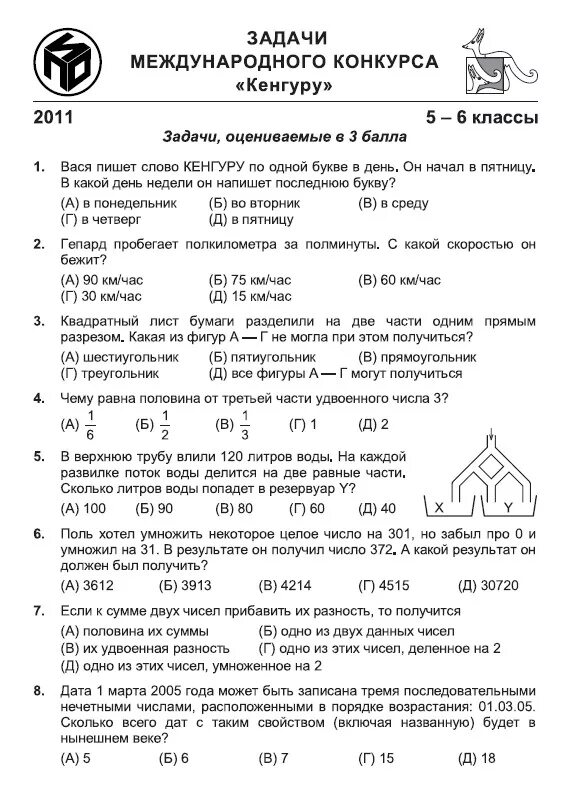 ЗАДАЧИ
МЕЖДУНАРОДНОГО КОНКУРСА
«Кенгуру»

2011

5 – 6 классы

Задачи, оцениваемые в 3 балла

1. Вася пишет слово КЕНГУРУ по одной букве в день. Он начал в пятницу. В какой день недели он напишет последнюю букву?
(А) в понедельник (Б) во вторник (В) в среду
(Г) в четверг (Д) в пятницу

2. Гепард пробегает полкилометра за полминуты. С какой скоростью он бежит?
(А) 90 км/час (Б) 75 км/час (В) 60 км/час
(Г) 30 км/час (Д) 15 км/час

3. Квадратный лист бумаги разделили на две части одним прямым разрезом. Какая из фигур А — Г не могла при этом получиться?
(А) шестиугольник (Б) пятиугольник (В) прямоугольник
(Г) треугольник (Д) все фигуры А — Г могут получиться

4. Чему равна половина от третьей части удвоенного числа 3?
(А) $\frac{1}{6}$ (Б) $\frac{1}{2}$ (В) $\frac{1}{3}$ (Г) 1 (Д) 2

5. В верхнюю трубу влили 120 литров воды. На каждой развилке поток воды делится на две равные части. Сколько литров воды попадет в резервуар Y?
(А) 100 (Б) 90 (В) 80 (Г) 60 (Д) 40

X Y

6. Поль хотел умножить некоторое целое число на 301, но забыл про 0 и умножил на 31. В результате он получил число 372. А какой результат он должен был получить?
(А) 3612 (Б) 3913 (В) 4214 (Г) 4515 (Д) 30720

7. Если к сумме двух чисел прибавить их разность, то получится
(А) половина их суммы (Б) одно из двух данных чисел
(В) их удвоенная разность (Г) одно из этих чисел, деленное на 2
(Д) одно из этих чисел, умноженное на 2

8. Дата 1 марта 2005 года может быть записана тремя последовательными нечетными числами, расположенными в порядке возрастания: 01.03.05. Сколько всего дат с таким свойством (включая названную) будет в нынешнем веке?
(А) 5 (Б) 6 (В) 7 (Г) 15 (Д) 18